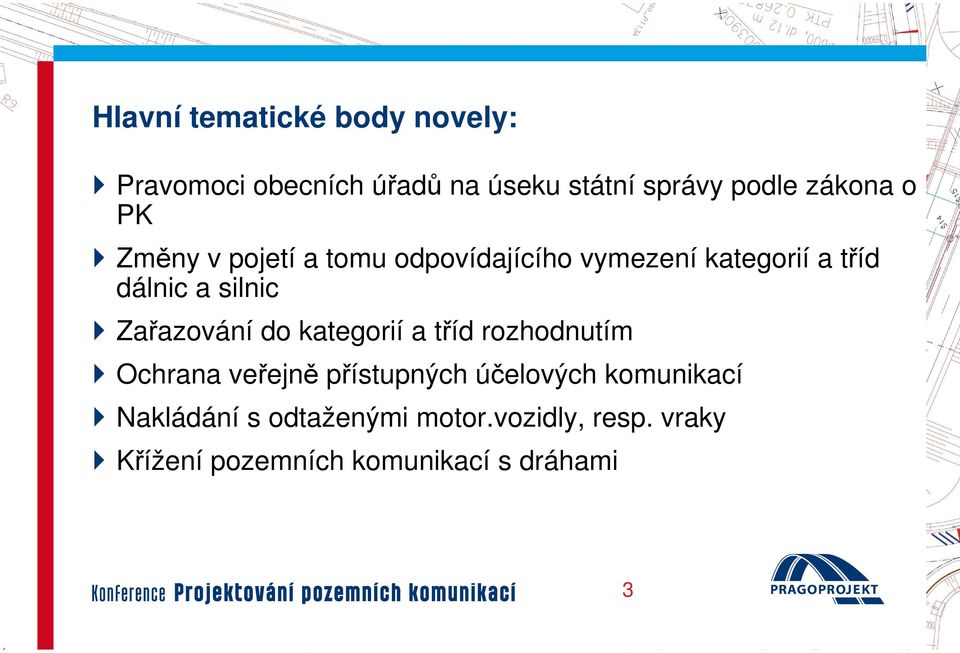 Hlavní tematické body novely:

Pravomoci obecních úřadů na úseku státní správy podle zákona o PK

Změny v pojetí a tomu odpovídajícího vymezení kategorií a tříd dálnic a silnic

Zařazování do kategorií a tříd rozhodnutím

Ochrana veřejně přístupných účelových komunikací

Nakládání s odtaženými motor.vozidly, resp. vraky

Křížení pozemních komunikací s dráhami

Konference Projektování pozemních komunikací

3

PRAGOPROJEKT